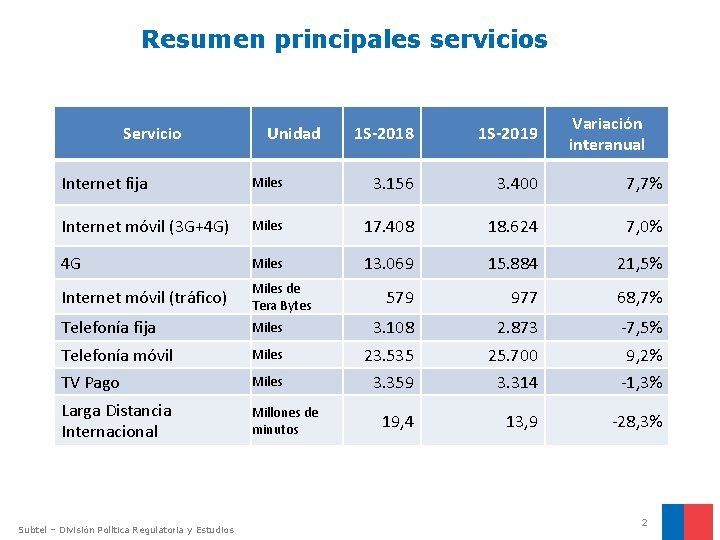 Resumen principales servicios

| Servicio | Unidad | 1S-2018 | 1S-2019 | Variación interanual |
|---|---|---|---|---|
| Internet fija | Miles | 3.156 | 3.400 | 7,7% |
| Internet móvil (3G+4G) | Miles | 17.408 | 18.624 | 7,0% |
| 4G | Miles | 13.069 | 15.884 | 21,5% |
| Internet móvil (tráfico) | Miles de Tera Bytes | 579 | 977 | 68,7% |
| Telefonía fija | Miles | 3.108 | 2.873 | -7,5% |
| Telefonía móvil | Miles | 23.535 | 25.700 | 9,2% |
| TV Pago | Miles | 3.359 | 3.314 | -1,3% |
| Larga Distancia Internacional | Millones de minutos | 19,4 | 13,9 | -28,3% |

Subtel – División Política Regulatoria y Estudios

2